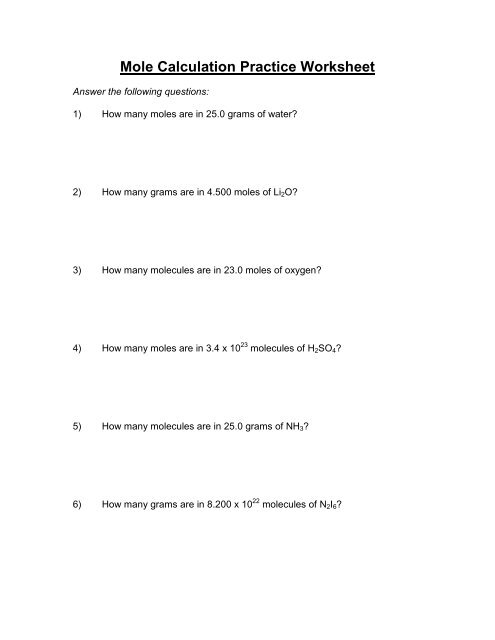 Mole Calculation Practice Worksheet

Answer the following questions:

1) How many moles are in 25.0 grams of water?

2) How many grams are in 4.500 moles of $Li_2O$?

3) How many molecules are in 23.0 moles of oxygen?

4) How many moles are in $3.4 \times 10^{23}$ molecules of $H_2SO_4$?

5) How many molecules are in 25.0 grams of $NH_3$?

6) How many grams are in $8.200 \times 10^{22}$ molecules of $N_2I_6$?